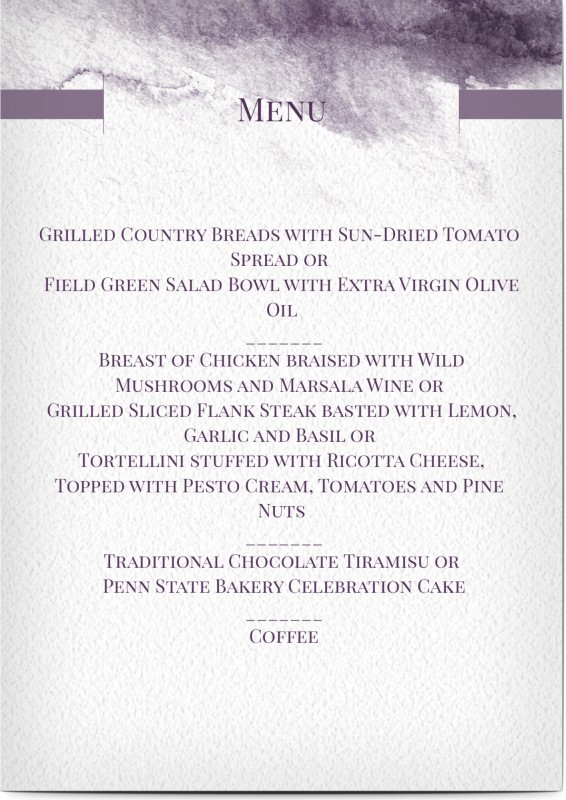 Menu

Grilled Country Breads with Sun-Dried Tomato Spread or
Field Green Salad Bowl with Extra Virgin Olive Oil

_______
Breast of Chicken braised with Wild Mushrooms and Marsala Wine or
Grilled Sliced Flank Steak basted with Lemon, Garlic and Basil or
Tortellini stuffed with Ricotta Cheese, Topped with Pesto Cream, Tomatoes and Pine Nuts

_______
Traditional Chocolate Tiramisu or
Penn State Bakery Celebration Cake

_______
Coffee